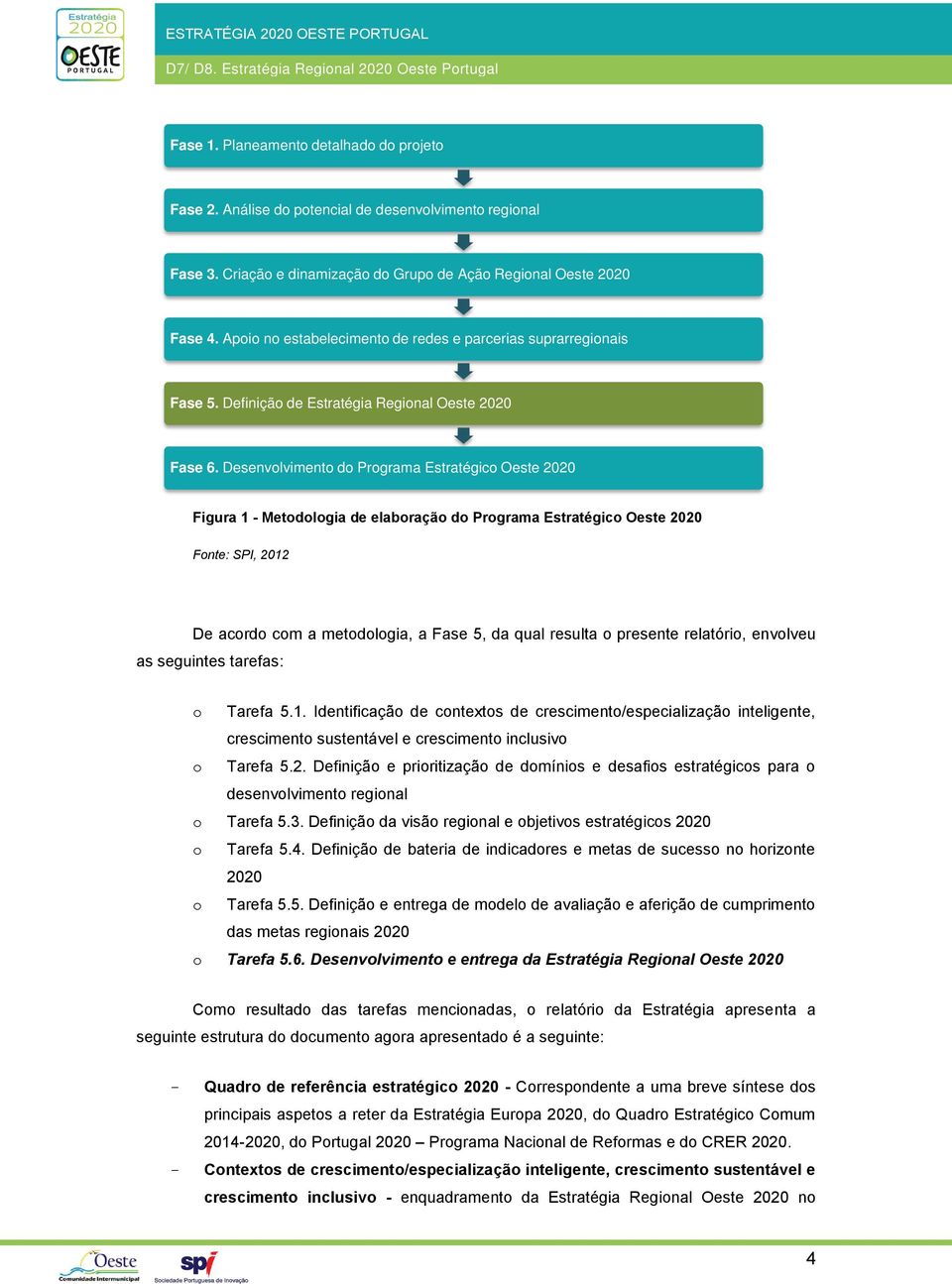 Estratégia 2020 OESTE PORTUGAL

ESTRATÉGIA 2020 OESTE PORTUGAL

D7/ D8. Estratégia Regional 2020 Oeste Portugal

Fase 1. Planeamento detalhado do projeto

Fase 2. Análise do potencial de desenvolvimento regional

Fase 3. Criação e dinamização do Grupo de Ação Regional Oeste 2020

Fase 4. Apoio no estabelecimento de redes e parcerias suprarregionais

Fase 5. Definição de Estratégia Regional Oeste 2020

Fase 6. Desenvolvimento do Programa Estratégico Oeste 2020

Figura 1 - Metodologia de elaboração do Programa Estratégico Oeste 2020

Fonte: SPI, 2012

De acordo com a metodologia, a Fase 5, da qual resulta o presente relatório, envolveu as seguintes tarefas:

o Tarefa 5.1. Identificação de contextos de crescimento/especialização inteligente, crescimento sustentável e crescimento inclusivo

o Tarefa 5.2. Definição e prioritização de domínios e desafios estratégicos para o desenvolvimento regional

o Tarefa 5.3. Definição da visão regional e objetivos estratégicos 2020

o Tarefa 5.4. Definição de bateria de indicadores e metas de sucesso no horizonte 2020

o Tarefa 5.5. Definição e entrega de modelo de avaliação e aferição de cumprimento das metas regionais 2020

o Tarefa 5.6. Desenvolvimento e entrega da Estratégia Regional Oeste 2020

Como resultado das tarefas mencionadas, o relatório da Estratégia apresenta a seguinte estrutura do documento agora apresentado é a seguinte:

- Quadro de referência estratégico 2020 - Correspondente a uma breve síntese dos principais aspetos a reter da Estratégia Europa 2020, do Quadro Estratégico Comum 2014-2020, do Portugal 2020 – Programa Nacional de Reformas e do CRER 2020.

- Contextos de crescimento/especialização inteligente, crescimento sustentável e crescimento inclusivo - enquadramento da Estratégia Regional Oeste 2020 no

Oeste Comunidade Intermunicipal

spi Sociedade Portuguesa de Inovação

4